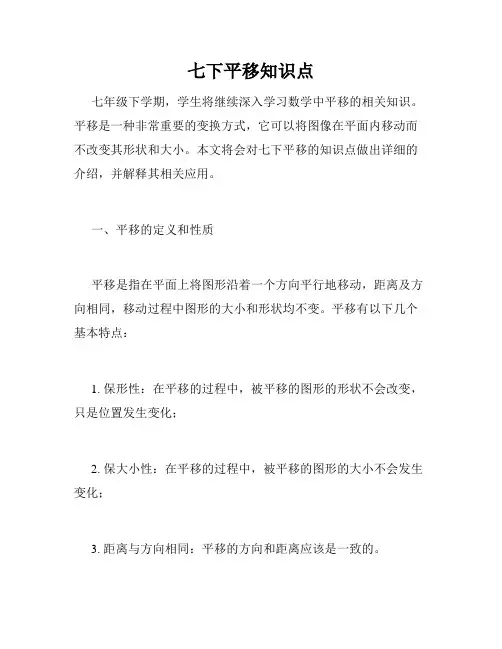 七下平移知识点

七年级下学期，学生将继续深入学习数学中平移的相关知识。平移是一种非常重要的变换方式，它可以将图像在平面内移动而不改变其形状和大小。本文将会对七下平移的知识点做出详细的介绍，并解释其相关应用。

一、平移的定义和性质

平移是指在平面上将图形沿着一个方向平行地移动，距离及方向相同，移动过程中图形的大小和形状均不变。平移有以下几个基本特点：

1. 保形性：在平移的过程中，被平移的图形的形状不会改变，只是位置发生变化；

2. 保大小性：在平移的过程中，被平移的图形的大小不会发生变化；

3. 距离与方向相同：平移的方向和距离应该是一致的。